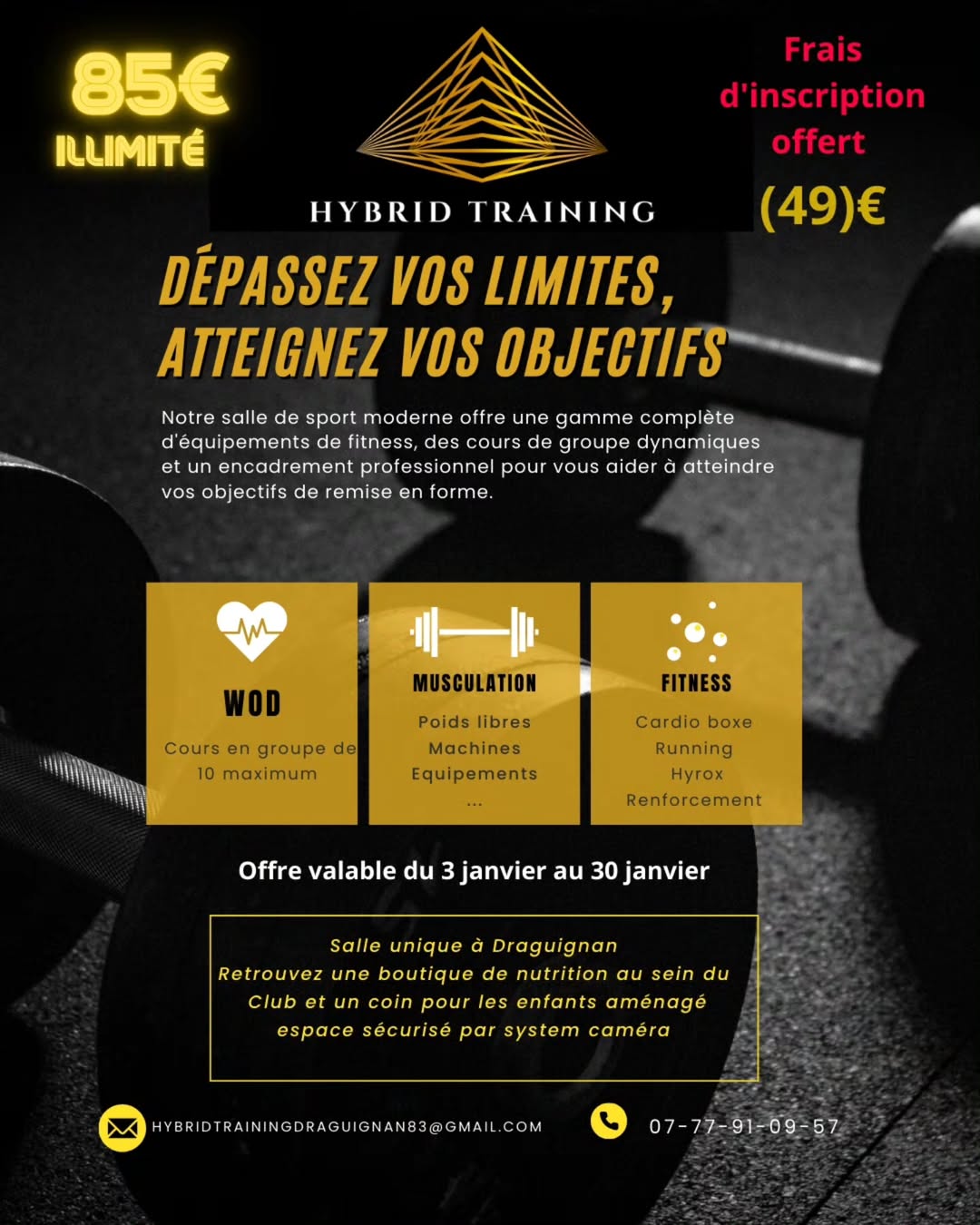 85€
ILLIMITÉ

HYBRID TRAINING

Frais d'inscription offert
(49)€

DÉPASSEZ VOS LIMITES, ATTEIGNEZ VOS OBJECTIFS

Notre salle de sport moderne offre une gamme complète d'équipements de fitness, des cours de groupe dynamiques et un encadrement professionnel pour vous aider à atteindre vos objectifs de remise en forme.

WOD
Cours en groupe de 10 maximum

MUSCULATION
Poids libres
Machines
Equipements
...

FITNESS
Cardio boxe
Running
Hyrox
Renforcement

Offre valable du 3 janvier au 30 janvier

Salle unique à Draguignan
Retrouvez une boutique de nutrition au sein du Club et un coin pour les enfants aménagé espace sécurisé par system caméra

HYBRIDTRAININGDRAGUIGNAN83@GMAIL.COM

07-77-91-09-57